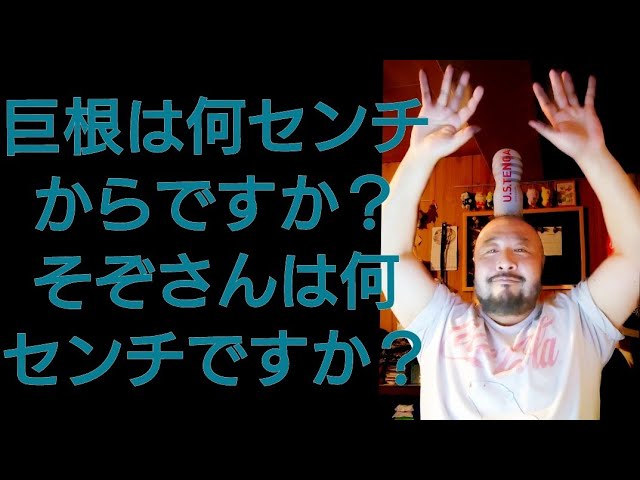 巨根は何センチからですか？そぞさんは何センチですか？

U.S.TENGA

Coca-Cola